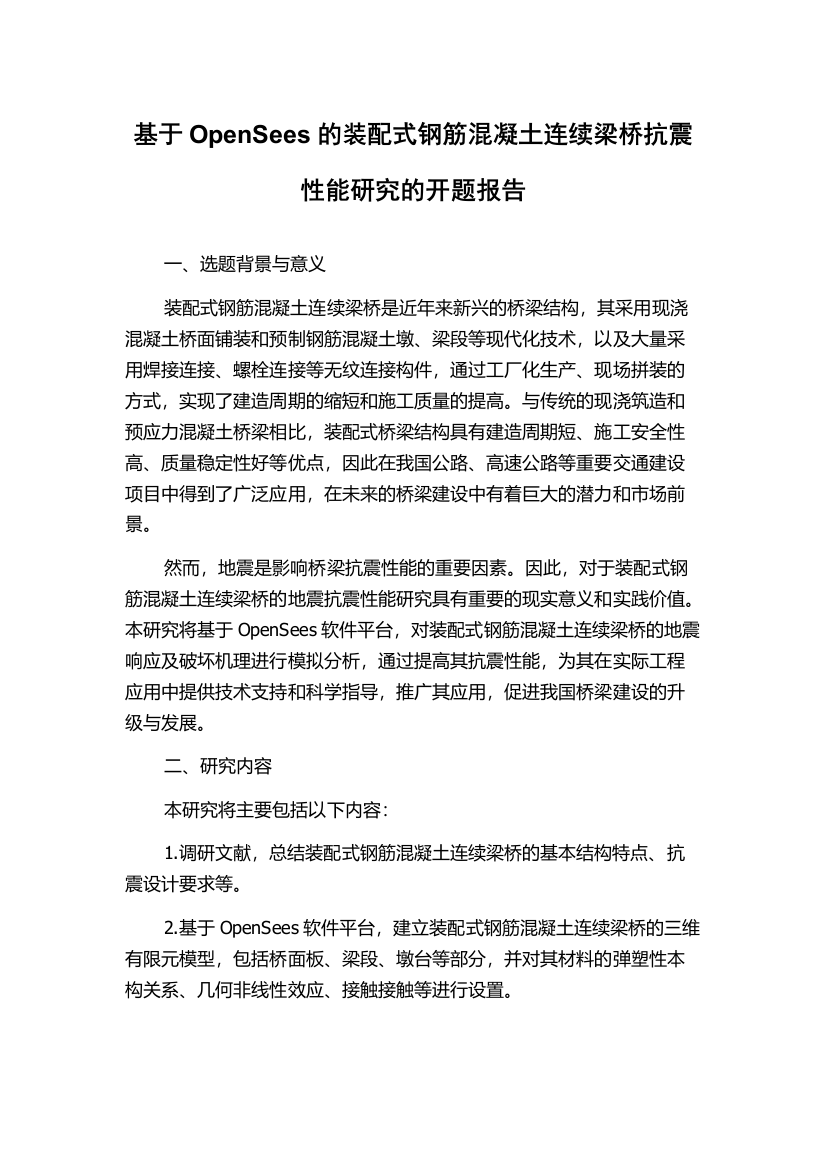 基于 OpenSees 的装配式钢筋混凝土连续梁桥抗震性能研究的开题报告

一、选题背景与意义

装配式钢筋混凝土连续梁桥是近年来新兴的桥梁结构，其采用现浇混凝土桥面铺装和预制钢筋混凝土墩、梁段等现代化技术，以及大量采用焊接连接、螺栓连接等无纹连接构件，通过工厂化生产、现场拼装的方式，实现了建造周期的缩短和施工质量的提高。与传统的现浇筑造和预应力混凝土桥梁相比，装配式桥梁结构具有建造周期短、施工安全性高、质量稳定性好等优点，因此在我国公路、高速公路等重要交通建设项目中得到了广泛应用，在未来的桥梁建设中有着巨大的潜力和市场前景。

然而，地震是影响桥梁抗震性能的重要因素。因此，对于装配式钢筋混凝土连续梁桥的地震抗震性能研究具有重要的现实意义和实践价值。本研究将基于 OpenSees 软件平台，对装配式钢筋混凝土连续梁桥的地震响应及破坏机理进行模拟分析，通过提高其抗震性能，为其在实际工程应用中提供技术支持和科学指导，推广其应用，促进我国桥梁建设的升级与发展。

二、研究内容

本研究将主要包括以下内容：

1.调研文献，总结装配式钢筋混凝土连续梁桥的基本结构特点、抗震设计要求等。

2.基于 OpenSees 软件平台，建立装配式钢筋混凝土连续梁桥的三维有限元模型，包括桥面板、梁段、墩台等部分，并对其材料的弹塑性本构关系、几何非线性效应、接触接触等进行设置。